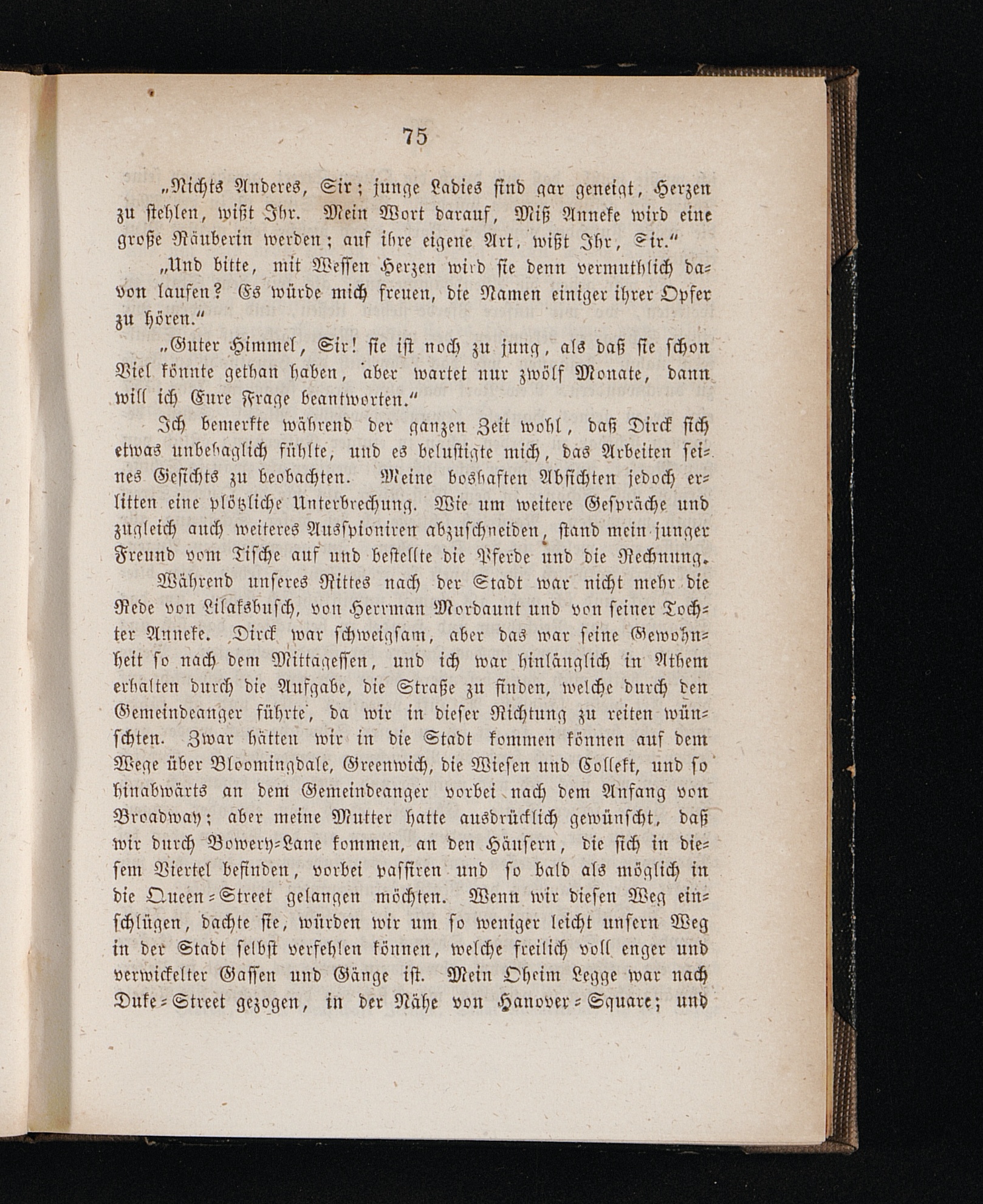 75

„Nichts Anderes, Sir; junge Ladies sind gar geneigt, Herzen zu stehlen, wißt Ihr. Mein Wort darauf, Miß Anneke wird eine große Räuberin werden; auf ihre eigene Art, wißt Ihr, Sir.“

„Und bitte, mit Wessen Herzen wird sie denn vermuthlich davon laufen? Es würde mich freuen, die Namen einiger ihrer Opfer zu hören.“

„Guter Himmel, Sir! sie ist noch zu jung, als daß sie schon Viel könnte gethan haben, aber wartet nur zwölf Monate, dann will ich Eure Frage beantworten.“

Ich bemerkte während der ganzen Zeit wohl, daß Dirck sich etwas unbehaglich fühlte, und es belustigte mich, das Arbeiten seines Gesichts zu beobachten. Meine boshaften Absichten jedoch erlitten eine plötzliche Unterbrechung. Wie um weitere Gespräche und zugleich auch weiteres Ausspioniren abzuschneiden, stand mein junger Freund vom Tische auf und bestellte die Pferde und die Rechnung.

Während unseres Rittes nach der Stadt war nicht mehr die Rede von Lilaksbusch, von Herrman Mordaunt und von seiner Tochter Anneke. Dirck war schweigsam, aber das war seine Gewohnheit so nach dem Mittagessen, und ich war hinlänglich in Athem erhalten durch die Aufgabe, die Straße zu finden, welche durch den Gemeindeanger führte, da wir in dieser Richtung zu reiten wünschten. Zwar hätten wir in die Stadt kommen können auf dem Wege über Bloomingdale, Greenwich, die Wiesen und Collekt, und so hinabwärts an dem Gemeindeanger vorbei nach dem Anfang von Broadway; aber meine Mutter hatte ausdrücklich gewünscht, daß wir durch Bowery-Lane kommen, an den Häusern, die sich in diesem Viertel befinden, vorbei passiren und so bald als möglich in die Queen-Street gelangen möchten. Wenn wir diesen Weg einschlügen, dachte sie, würden wir um so weniger leicht unsern Weg in der Stadt selbst verfehlen können, welche freilich voll enger und verwickelter Gassen und Gänge ist. Mein Oheim Legge war nach Duke-Street gezogen, in der Nähe von Hanover-Square; und